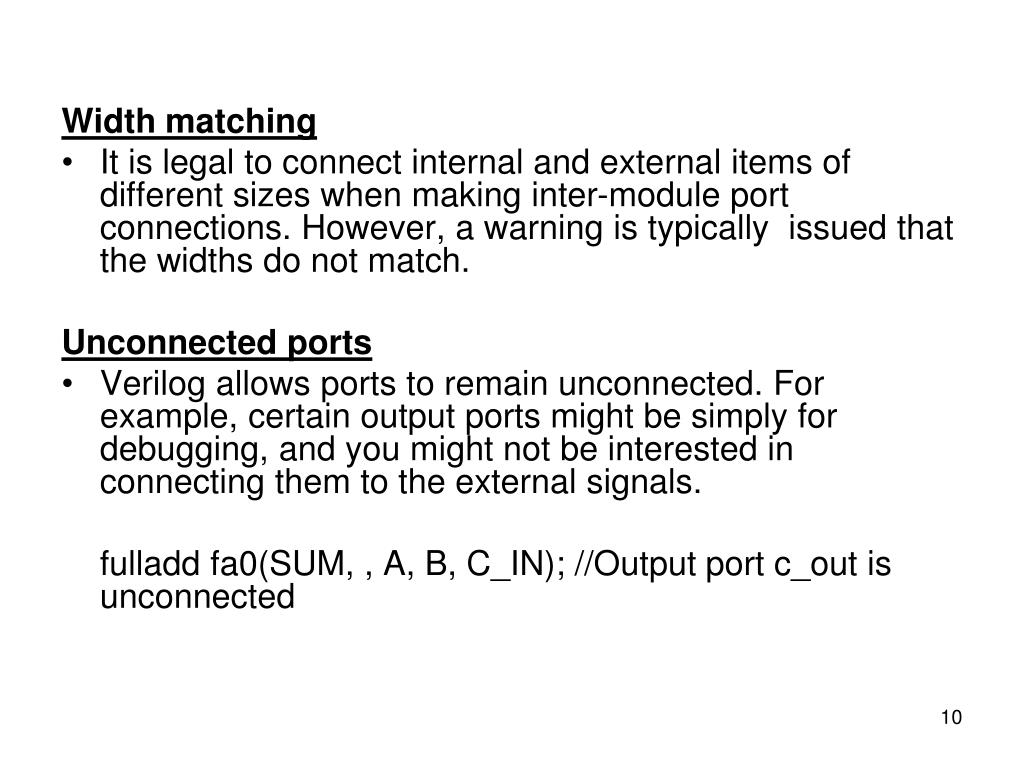 Width matching

• It is legal to connect internal and external items of different sizes when making inter-module port connections. However, a warning is typically issued that the widths do not match.

Unconnected ports

• Verilog allows ports to remain unconnected. For example, certain output ports might be simply for debugging, and you might not be interested in connecting them to the external signals.

fulladd fa0(SUM, , A, B, C_IN); //Output port c_out is unconnected

10